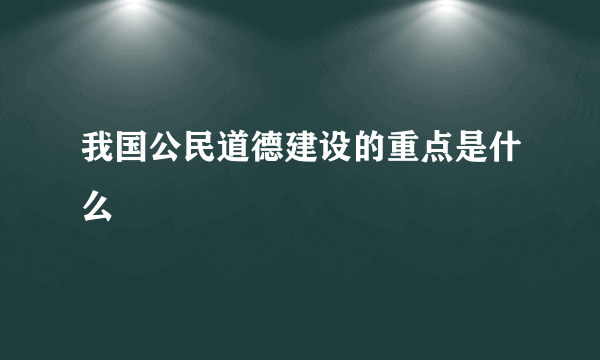 我国公民道德建设的重点是什么